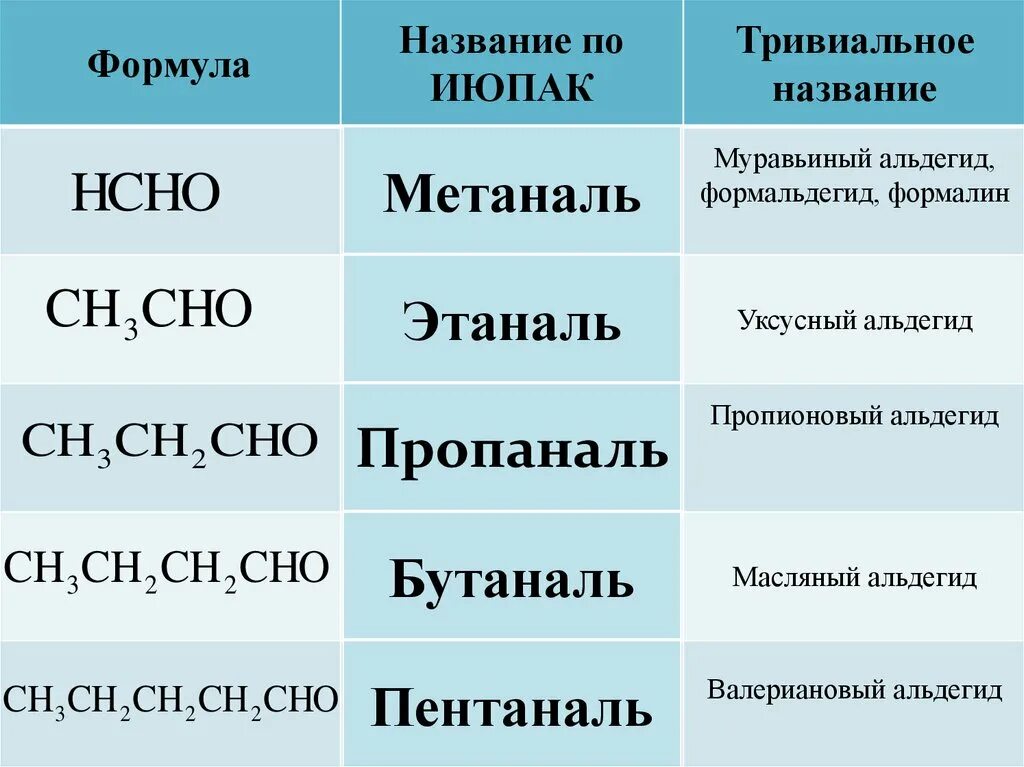 | Формула | Название по ИЮПАК | Тривиальное название |
|---|---|---|
| $HCHO$ | Метаналь | Муравьиный альдегид, формальдегид, формалин |
| $CH_3CHO$ | Этаналь | Уксусный альдегид |
| $CH_3CH_2CHO$ | Пропаналь | Пропионовый альдегид |
| $CH_3CH_2CH_2CHO$ | Бутаналь | Масляный альдегид |
| $CH_3CH_2CH_2CH_2CHO$ | Пентаналь | Валериановый альдегид |